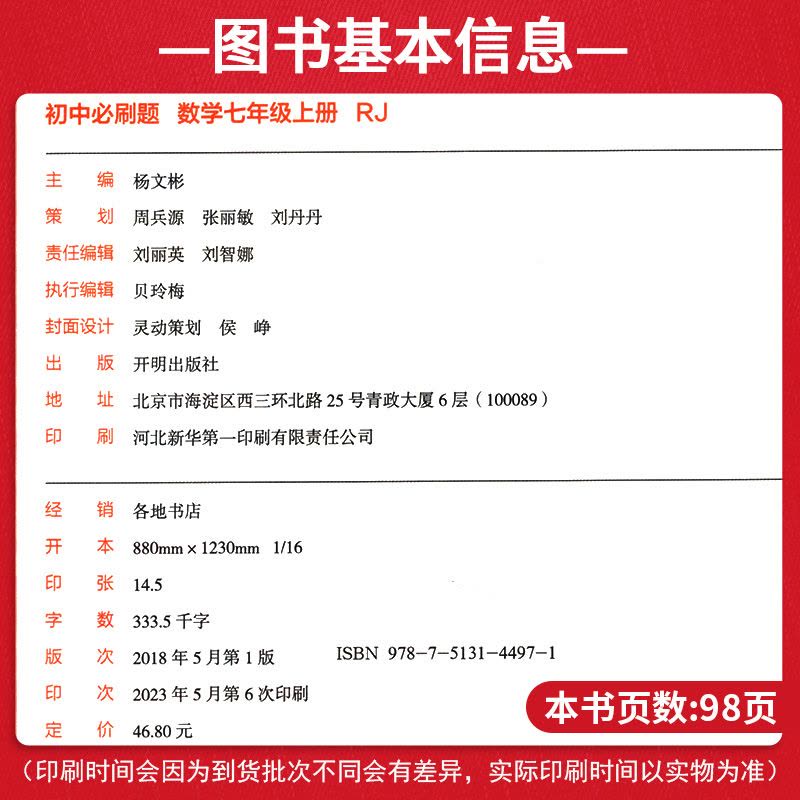 —图书基本信息—

初中必刷题 数学七年级上册 RJ

主 编 杨文彬
策 划 周兵源 张丽敏 刘丹丹
责任编辑 刘丽英 刘智娜
执行编辑 贝玲梅
封面设计 灵动策划 侯 峥
出 版 开明出版社
地 址 北京市海淀区西三环北路 25 号青政大厦 6 层（100089）
印 刷 河北新华第一印刷有限责任公司

经 销 各地书店
开 本 880mm × 1230mm 1/16
印 张 14.5
字 数 333.5 千字
版 次 2018 年 5 月第 1 版 ISBN 978-7-5131-4497-1
印 次 2023 年 5 月第 6 次印刷
定 价 46.80 元

本书页数:98页

（印刷时间会因为到货批次不同会有差异，实际印刷时间以实物为准）